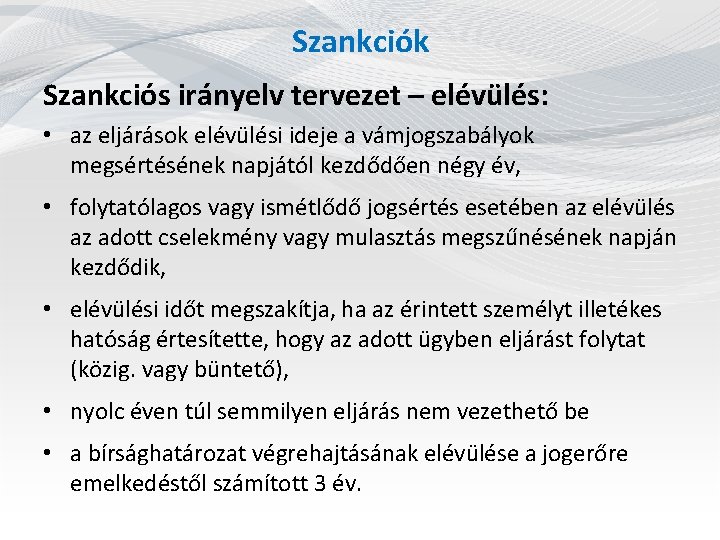 Szankciók

Szankciós irányelv tervezet – elévülés:

• az eljárások elévülési ideje a vámjogszabályok megsértésének napjától kezdődően négy év,

• folytatólagos vagy ismétlődő jogsértés esetében az elévülés az adott cselekmény vagy mulasztás megszűnésének napján kezdődik,

• elévülési időt megszakítja, ha az érintett személyt illetékes hatóság értesítette, hogy az adott ügyben eljárást folytat (közig. vagy büntető),

• nyolc éven túl semmilyen eljárás nem vezethető be

• a bírsághatározat végrehajtásának elévülése a jogerőre emelkedéstől számított 3 év.